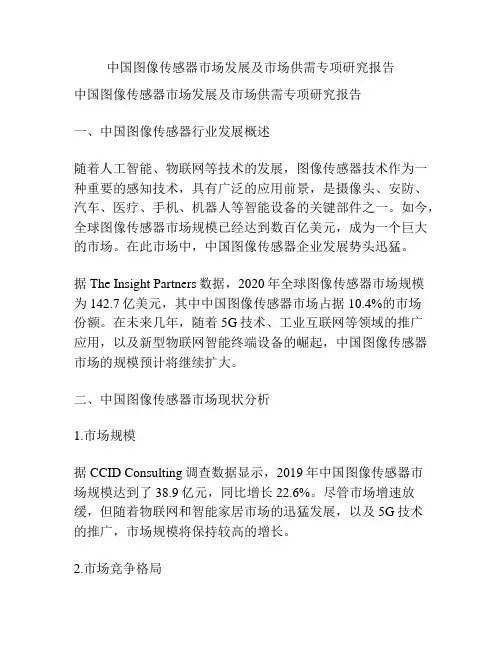 中国图像传感器市场发展及市场供需专项研究报告

中国图像传感器市场发展及市场供需专项研究报告

一、中国图像传感器行业发展概述

随着人工智能、物联网等技术的发展，图像传感器技术作为一种重要的感知技术，具有广泛的应用前景，是摄像头、安防、汽车、医疗、手机、机器人等智能设备的关键部件之一。如今，全球图像传感器市场规模已经达到数百亿美元，成为一个巨大的市场。在此市场中，中国图像传感器企业发展势头迅猛。

据 The Insight Partners 数据，2020 年全球图像传感器市场规模为 142.7 亿美元，其中中国图像传感器市场占据 10.4%的市场份额。在未来几年，随着 5G 技术、工业互联网等领域的推广应用，以及新型物联网智能终端设备的崛起，中国图像传感器市场的规模预计将继续扩大。

二、中国图像传感器市场现状分析

1.市场规模

据 CCID Consulting 调查数据显示，2019 年中国图像传感器市场规模达到了 38.9 亿元，同比增长 22.6%。尽管市场增速放缓，但随着物联网和智能家居市场的迅猛发展，以及 5G 技术的推广，市场规模将保持较高的增长。

2.市场竞争格局